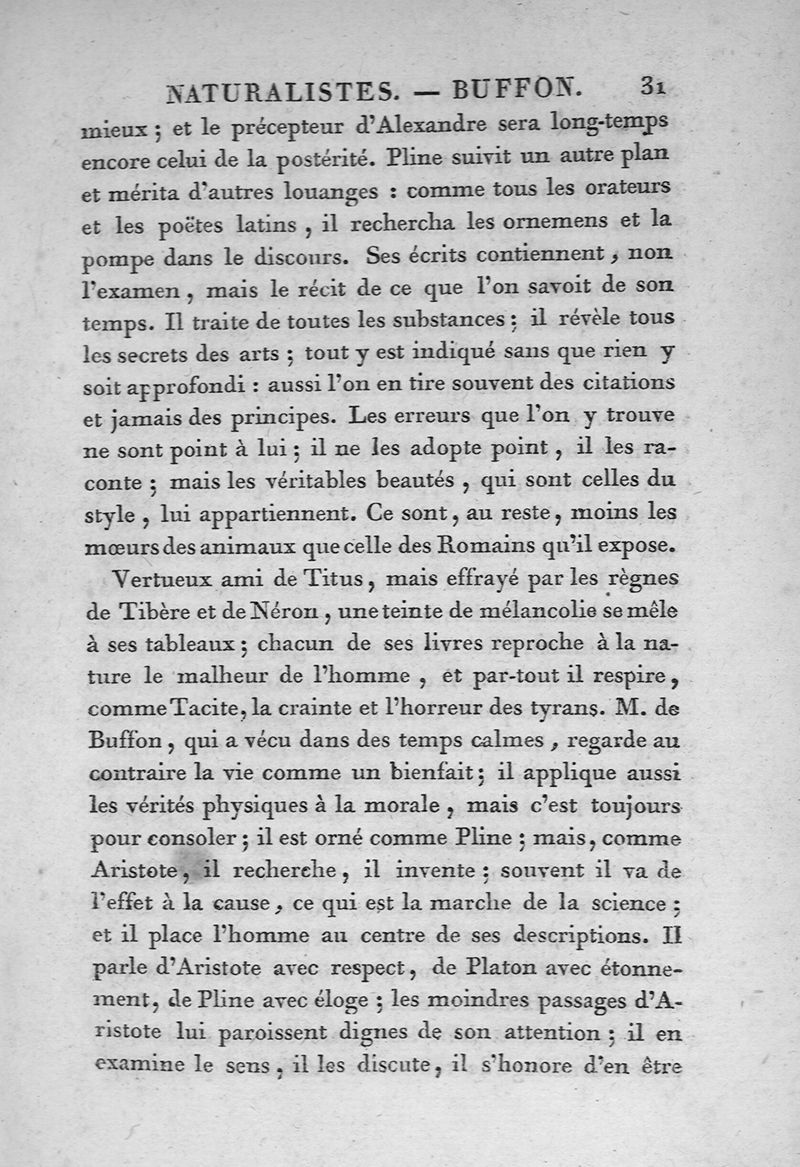 NATURALISTES. — BUFFON. 31

mieux ; et le précepteur d'Alexandre sera long-temps encore celui de la postérité. Pline suivit un autre plan et mérita d'autres louanges : comme tous les orateurs et les poëtes latins, il rechercha les ornemens et la pompe dans le discours. Ses écrits contiennent, non l'examen, mais le récit de ce que l'on savoit de son temps. Il traite de toutes les substances ; il révèle tous les secrets des arts ; tout y est indiqué sans que rien y soit approfondi : aussi l'on en tire souvent des citations et jamais des principes. Les erreurs que l'on y trouve ne sont point à lui ; il ne les adopte point, il les raconte ; mais les véritables beautés, qui sont celles du style, lui appartiennent. Ce sont, au reste, moins les mœurs des animaux que celle des Romains qu'il expose.

Vertueux ami de Titus, mais effrayé par les règnes de Tibère et de Néron, une teinte de mélancolie se mêle à ses tableaux ; chacun de ses livres reproche à la nature le malheur de l'homme, et par-tout il respire, comme Tacite, la crainte et l'horreur des tyrans. M. de Buffon, qui a vécu dans des temps calmes, regarde au contraire la vie comme un bienfait ; il applique aussi les vérités physiques à la morale, mais c'est toujours pour consoler ; il est orné comme Pline ; mais, comme Aristote, il recherche, il invente ; souvent il va de l'effet à la cause, ce qui est la marche de la science ; et il place l'homme au centre de ses descriptions. Il parle d'Aristote avec respect, de Platon avec étonnement, de Pline avec éloge ; les moindres passages d'Aristote lui paroissent dignes de son attention ; il en examine le sens, il les discute, il s'honore d'en être